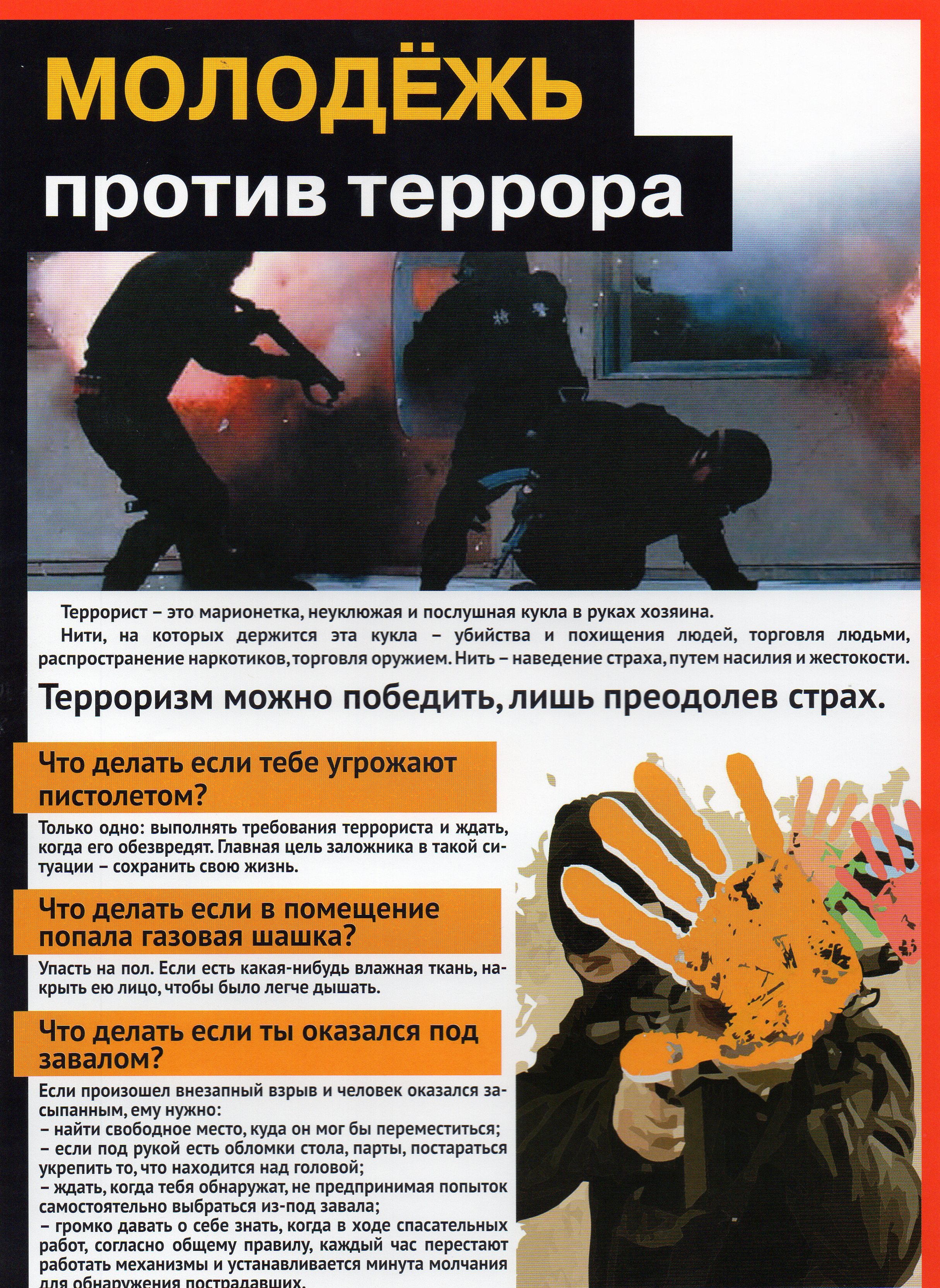 МОЛОДЁЖЬ
против террора

Террорист – это марионетка, неуклюжая и послушная кукла в руках хозяина.

Нити, на которых держится эта кукла – убийства и похищения людей, торговля людьми, распространение наркотиков, торговля оружием. Нить – наведение страха, путем насилия и жестокости.

Терроризм можно победить, лишь преодолев страх.

Что делать если тебе угрожают пистолетом?

Только одно: выполнять требования террориста и ждать, когда его обезвредят. Главная цель заложника в такой ситуации – сохранить свою жизнь.

Что делать если в помещение попала газовая шашка?

Упасть на пол. Если есть какая-нибудь влажная ткань, накрыть ею лицо, чтобы было легче дышать.

Что делать если ты оказался под завалом?

Если произошел внезапный взрыв и человек оказался засыпанным, ему нужно:
– найти свободное место, куда он мог бы переместиться;
– если под рукой есть обломки стола, парты, постараться укрепить то, что находится над головой;
– ждать, когда тебя обнаружат, не предпринимая попыток самостоятельно выбраться из-под завала;
– громко давать о себе знать, когда в ходе спасательных работ, согласно общему правилу, каждый час перестают работать механизмы и устанавливается минута молчания для обнаружения пострадавших.